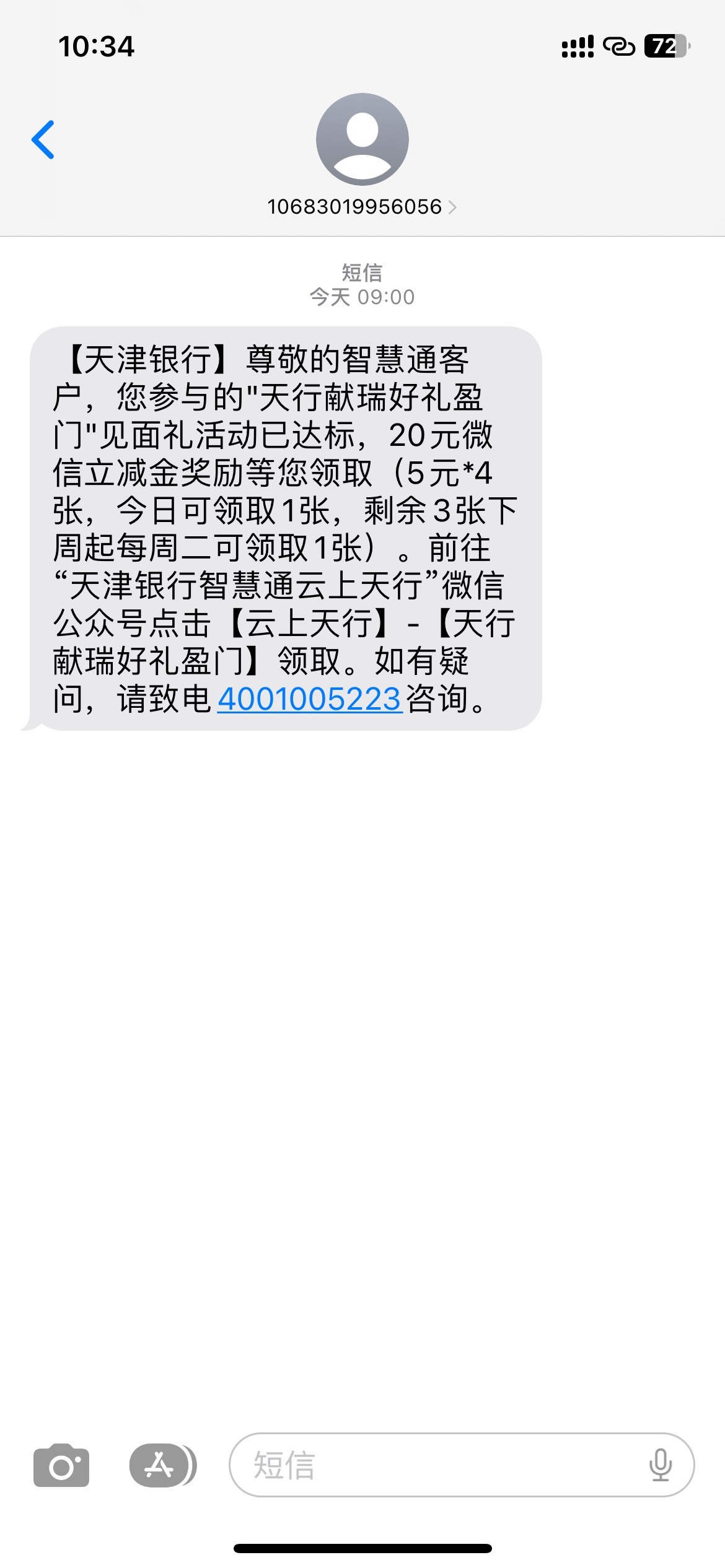 10:34

72

10683019956056

短信
今天 09:00

【天津银行】尊敬的智慧通客户，您参与的"天行献瑞好礼盈门"见面礼活动已达标，20元微信立减金奖励等您领取（5元*4张，今日可领取1张，剩余3张下周起每周二可领取1张）。前往“天津银行智慧通云上天行”微信公众号点击【云上天行】-【天行献瑞好礼盈门】领取。如有疑问，请致电4001005223咨询。

短信